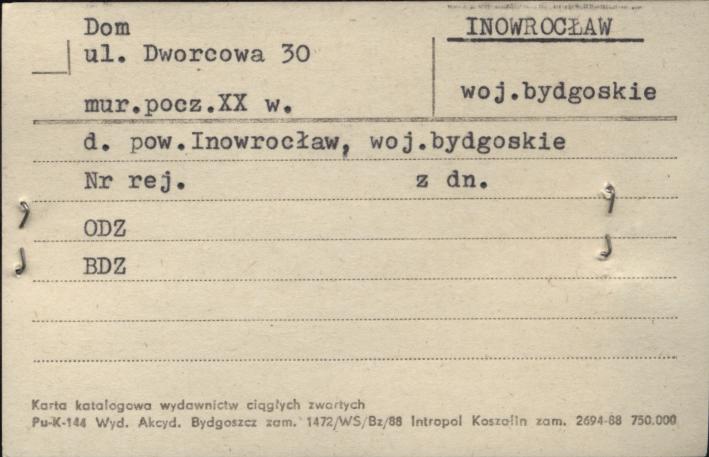 Dom
ul. Dworcowa 30
mur.pocz.XX w.

INOWROCŁAW

woj.bydgoskie

d. pow.Inowrocław, woj.bydgoskie

Nr rej.   z dn.

ODZ

BDZ

Karta katalogowa wydawnictw ciągłych zwartych
Pu-K-144 Wyd. Akcyd. Bydgoszcz zam. 1472/WS/Bz/88 Intropol Koszalin zam. 2694-88 750.000